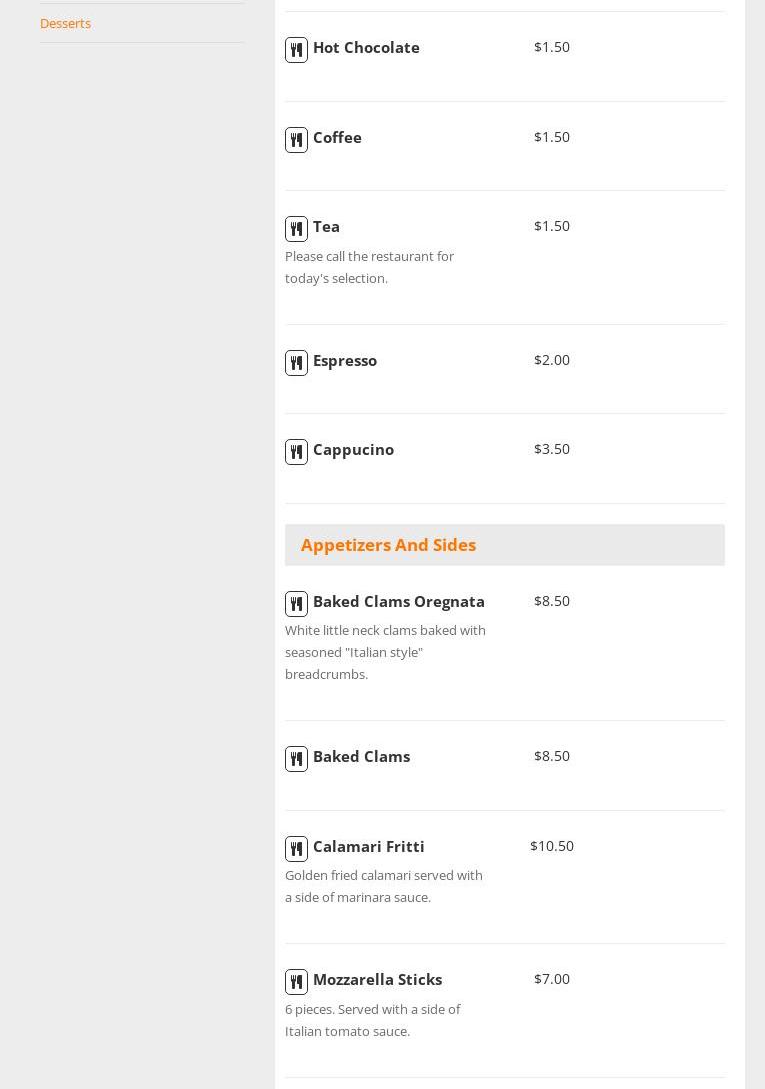 Desserts

Hot Chocolate $1.50

Coffee $1.50

Tea $1.50

Please call the restaurant for today's selection.

Espresso $2.00

Cappucino $3.50

Appetizers And Sides

Baked Clams Oregnata $8.50

White little neck clams baked with seasoned "Italian style" breadcrumbs.

Baked Clams $8.50

Calamari Fritti $10.50

Golden fried calamari served with a side of marinara sauce.

Mozzarella Sticks $7.00

6 pieces. Served with a side of Italian tomato sauce.